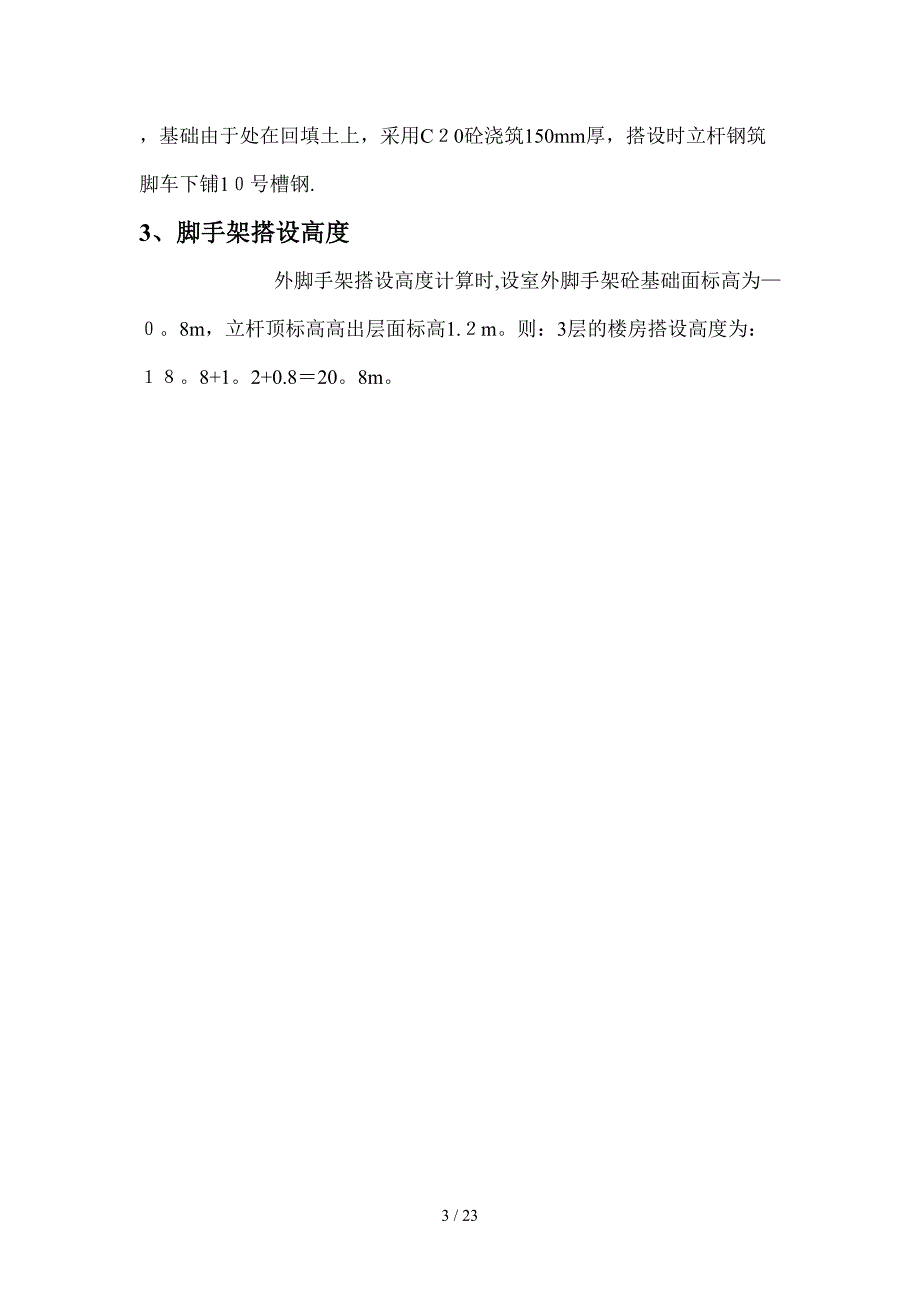 ，基础由于处在回填土上，采用C２0砼浇筑150mm厚，搭设时立杆钢筑脚车下铺1０号槽钢.

3、脚手架搭设高度

外脚手架搭设高度计算时,设室外脚手架砼基础面标高为—０。8m，立杆顶标高高出层面标高1.２m。则：3层的楼房搭设高度为：１８。8+1。2+0.8＝20。8m。

3 / 23